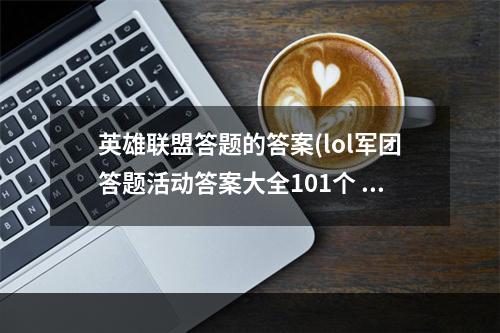 英雄联盟答题的答案(lol军团答题活动答案大全101个 ...